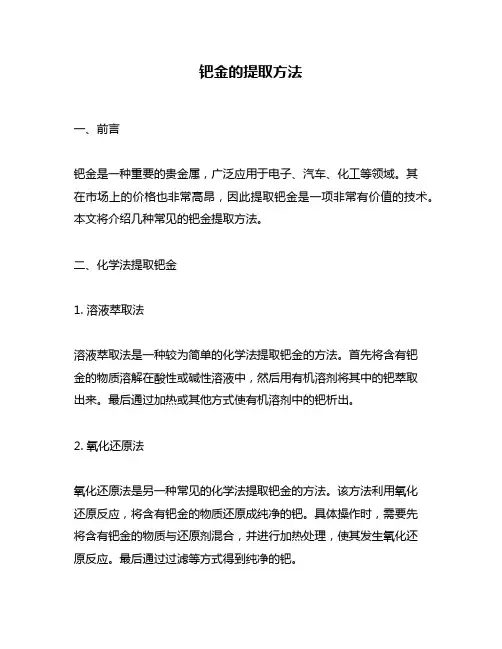 钯金的提取方法

一、前言

钯金是一种重要的贵金属，广泛应用于电子、汽车、化工等领域。其在市场上的价格也非常高昂，因此提取钯金是一项非常有价值的技术。本文将介绍几种常见的钯金提取方法。

二、化学法提取钯金

1. 溶液萃取法

溶液萃取法是一种较为简单的化学法提取钯金的方法。首先将含有钯金的物质溶解在酸性或碱性溶液中，然后用有机溶剂将其中的钯萃取出来。最后通过加热或其他方式使有机溶剂中的钯析出。

2. 氧化还原法

氧化还原法是另一种常见的化学法提取钯金的方法。该方法利用氧化还原反应，将含有钯金的物质还原成纯净的钯。具体操作时，需要先将含有钯金的物质与还原剂混合，并进行加热处理，使其发生氧化还原反应。最后通过过滤等方式得到纯净的钯。